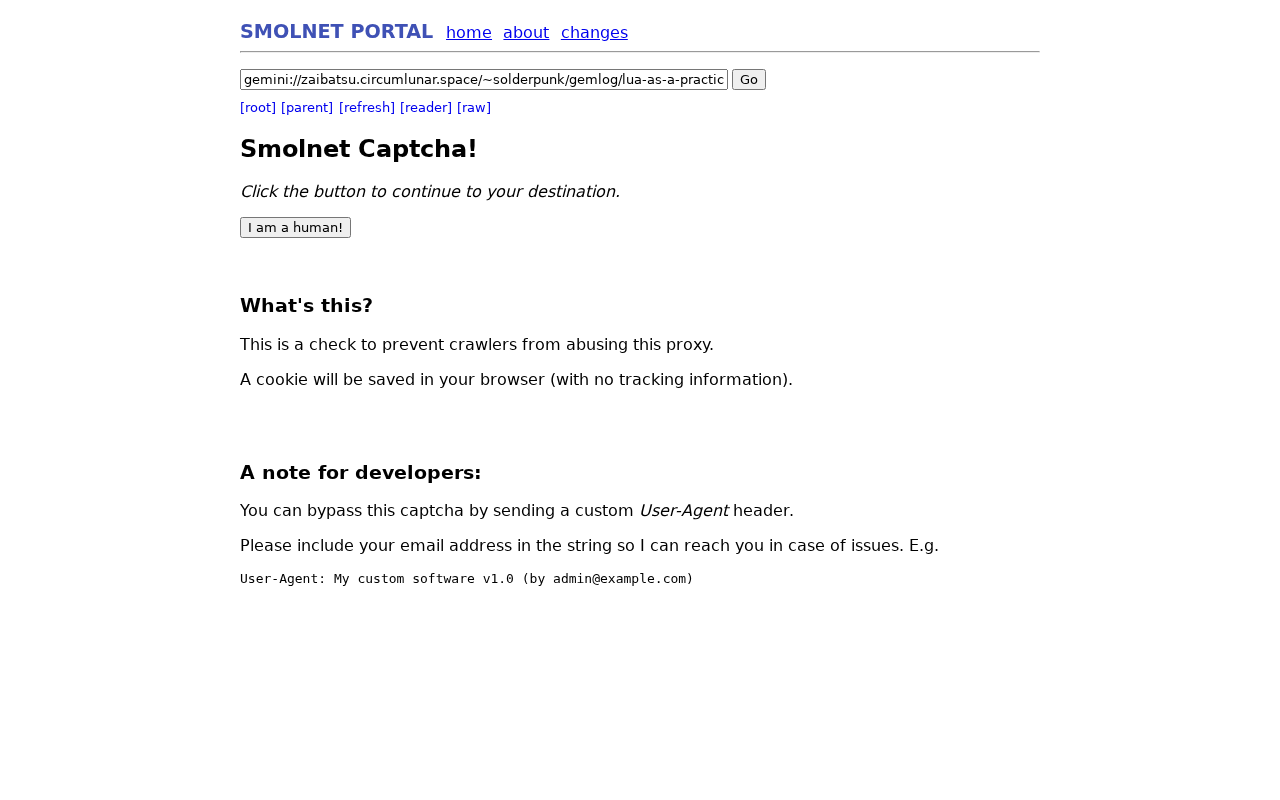 SMOLNET PORTAL home about changes

gemini://zaibatsu.circumlunar.space/~solderpunk/gemlog/lua-as-a-practic Go

[root] [parent] [refresh] [reader] [raw]

Smolnet Captcha!

Click the button to continue to your destination.

I am a human!

What's this?

This is a check to prevent crawlers from abusing this proxy.

A cookie will be saved in your browser (with no tracking information).

A note for developers:

You can bypass this captcha by sending a custom User-Agent header.

Please include your email address in the string so I can reach you in case of issues. E.g.

User-Agent: My custom software v1.0 (by admin@example.com)